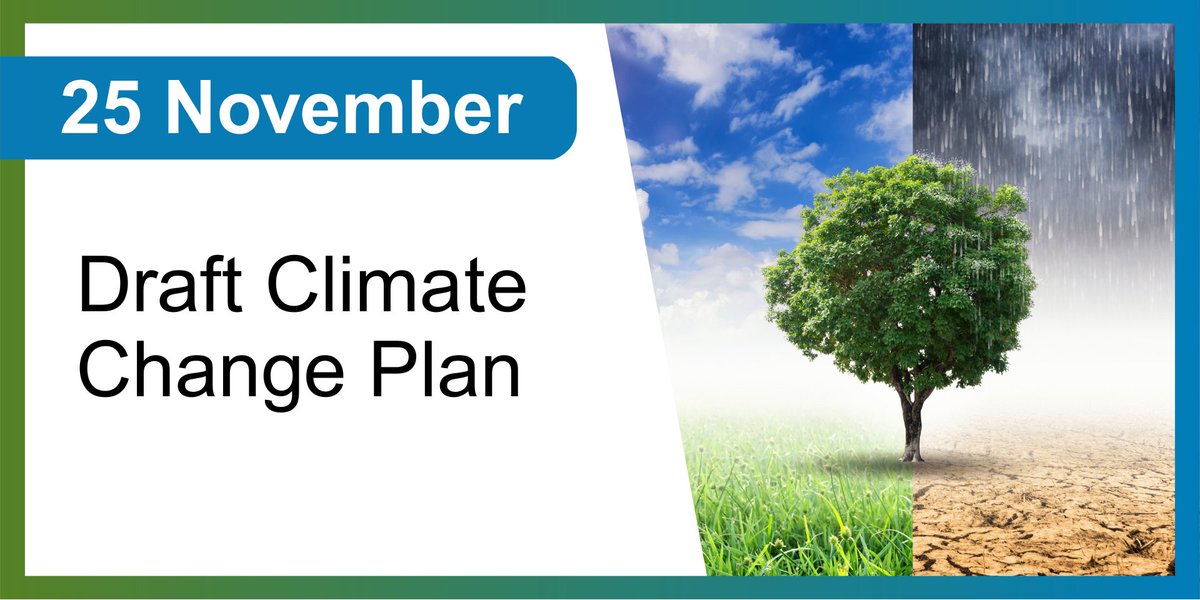 25 November

Draft Climate Change Plan